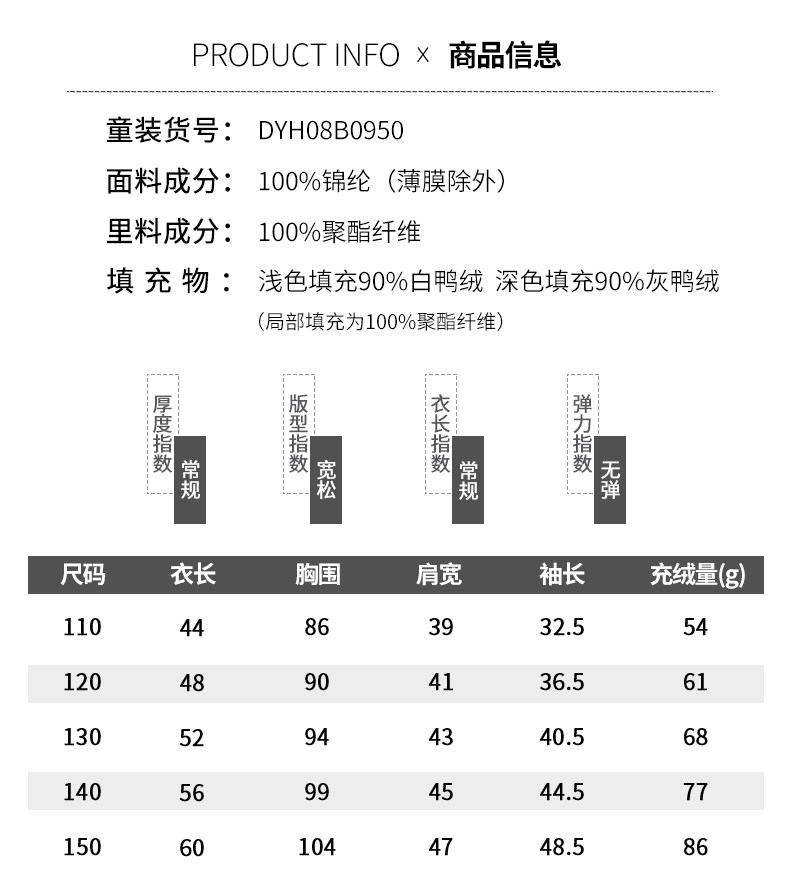 PRODUCT INFO × 商品信息

童装货号： DYH08B0950

面料成分： 100%锦纶（薄膜除外）

里料成分： 100%聚酯纤维

填 充 物： 浅色填充90%白鸭绒 深色填充90%灰鸭绒
（局部填充为100%聚酯纤维）

厚度指数 常规

版型指数 宽松

衣长指数 常规

弹力指数 无弹

| 尺码 | 衣长 | 胸围 | 肩宽 | 袖长 | 充绒量(g) |
|---|---|---|---|---|---|
| 110 | 44 | 86 | 39 | 32.5 | 54 |
| 120 | 48 | 90 | 41 | 36.5 | 61 |
| 130 | 52 | 94 | 43 | 40.5 | 68 |
| 140 | 56 | 99 | 45 | 44.5 | 77 |
| 150 | 60 | 104 | 47 | 48.5 | 86 |